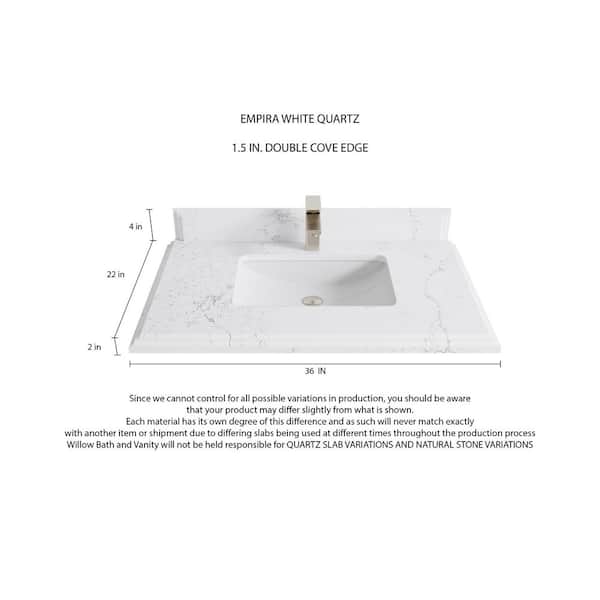 EMPIRA WHITE QUARTZ

1.5 IN. DOUBLE COVE EDGE

4 in

22 in

2 in

36 IN

Since we cannot control for all possible variations in production, you should be aware that your product may differ slightly from what is shown.
Each material has its own degree of this difference and as such will never match exactly with another item or shipment due to differing slabs being used at different times throughout the production process
Willow Bath and Vanity will not be held responsible for QUARTZ SLAB VARIATIONS AND NATURAL STONE VARIATIONS